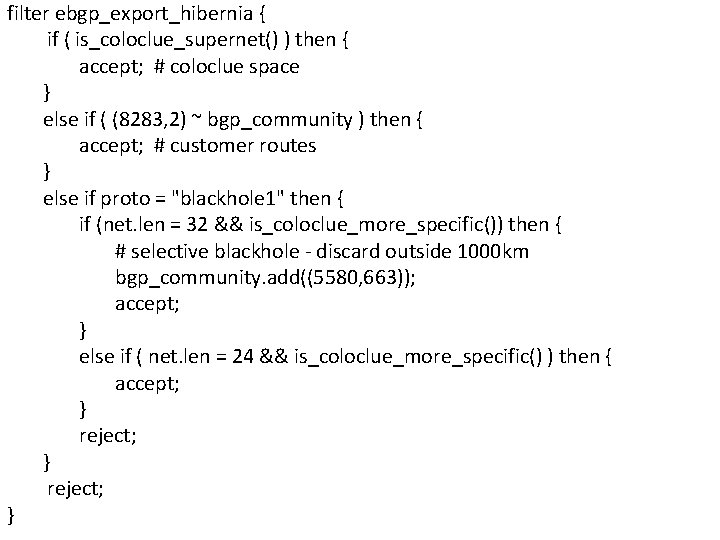 filter ebgp_export_hibernia {
    if ( is_coloclue_supernet() ) then {
        accept;  # coloclue space
    }
    else if ( (8283,2) ~ bgp_community ) then {
        accept;  # customer routes
    }
    else if proto = "blackhole1" then {
        if (net.len = 32 && is_coloclue_more_specific()) then {
            # selective blackhole - discard outside 1000km
            bgp_community.add((5580,663));
            accept;
        }
        else if ( net.len = 24 && is_coloclue_more_specific() ) then {
            accept;
        }
        reject;
    }
    reject;
}